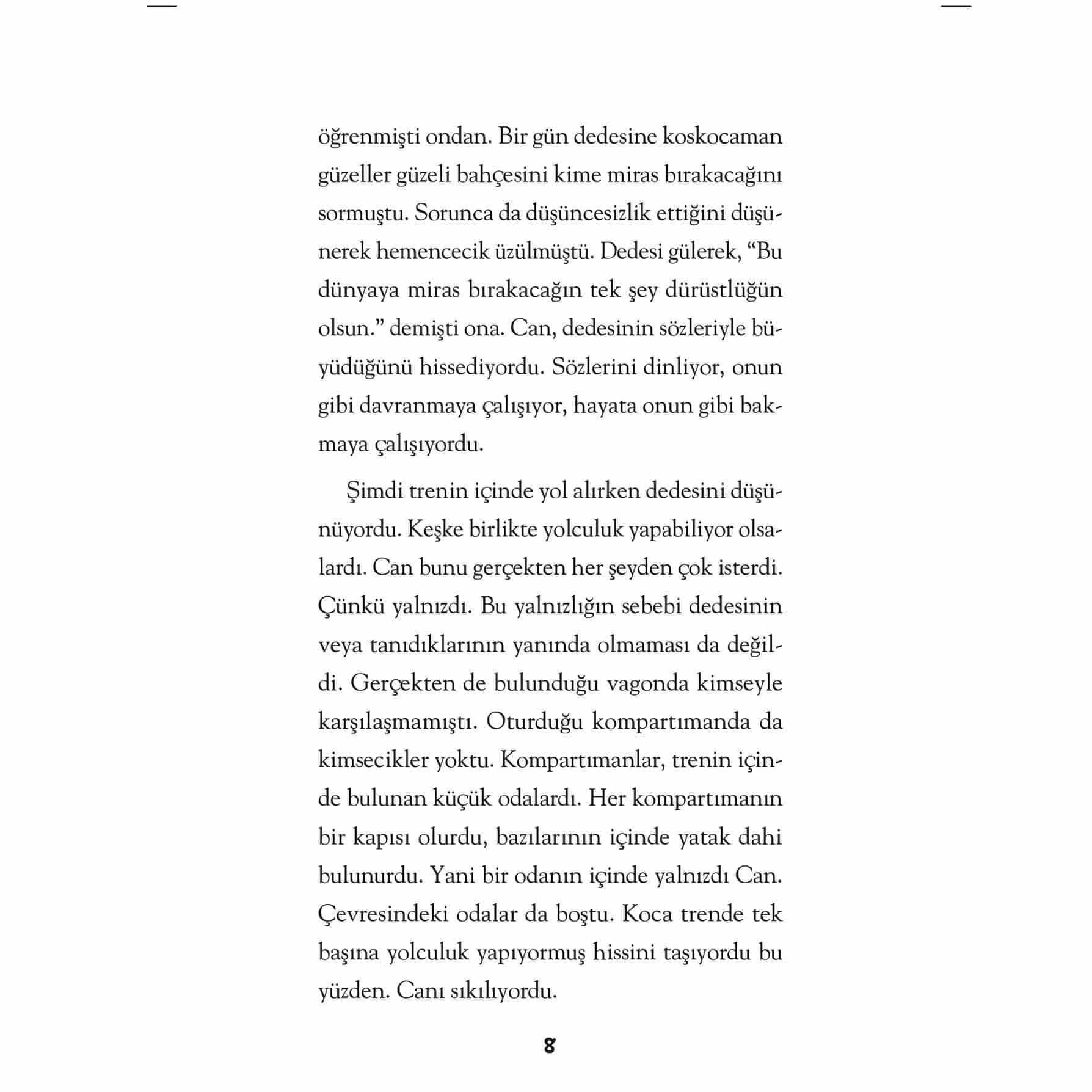 öğrenmişti ondan. Bir gün dedesine koskocaman güzeller güzeli bahçesini kime miras bırakacağını sormuştu. Sorunca da düşüncesizlik ettiğini düşünerek hemencecik üzülmüştü. Dedesi gülerek, “Bu dünyaya miras bırakacağın tek şey dürüstlüğün olsun.” demişti ona. Can, dedesinin sözleriyle büyüdüğünü hissediyordu. Sözlerini dinliyor, onun gibi davranmaya çalışıyor, hayata onun gibi bakmaya çalışıyordu.

Şimdi trenin içinde yol alırken dedesini düşünüyordu. Keşke birlikte yolculuk yapabiliyor olsalardı. Can bunu gerçekten her şeyden çok isterdi. Çünkü yalnızdı. Bu yalnızlığın sebebi dedesinin veya tanıdıklarının yanında olmaması da değildi. Gerçekten de bulunduğu vagonda kimseyle karşılaşmamıştı. Oturduğu kompartımanda da kimsecikler yoktu. Kompartımanlar, trenin içinde bulunan küçük odalardı. Her kompartımanın bir kapısı olurdu, bazılarının içinde yatak dahi bulunurdu. Yani bir odanın içinde yalnızdı Can. Çevresindeki odalar da boştu. Koca trende tek başına yolculuk yapıyormuş hissini taşıyordu bu yüzden. Canı sıkılıyordu.

8